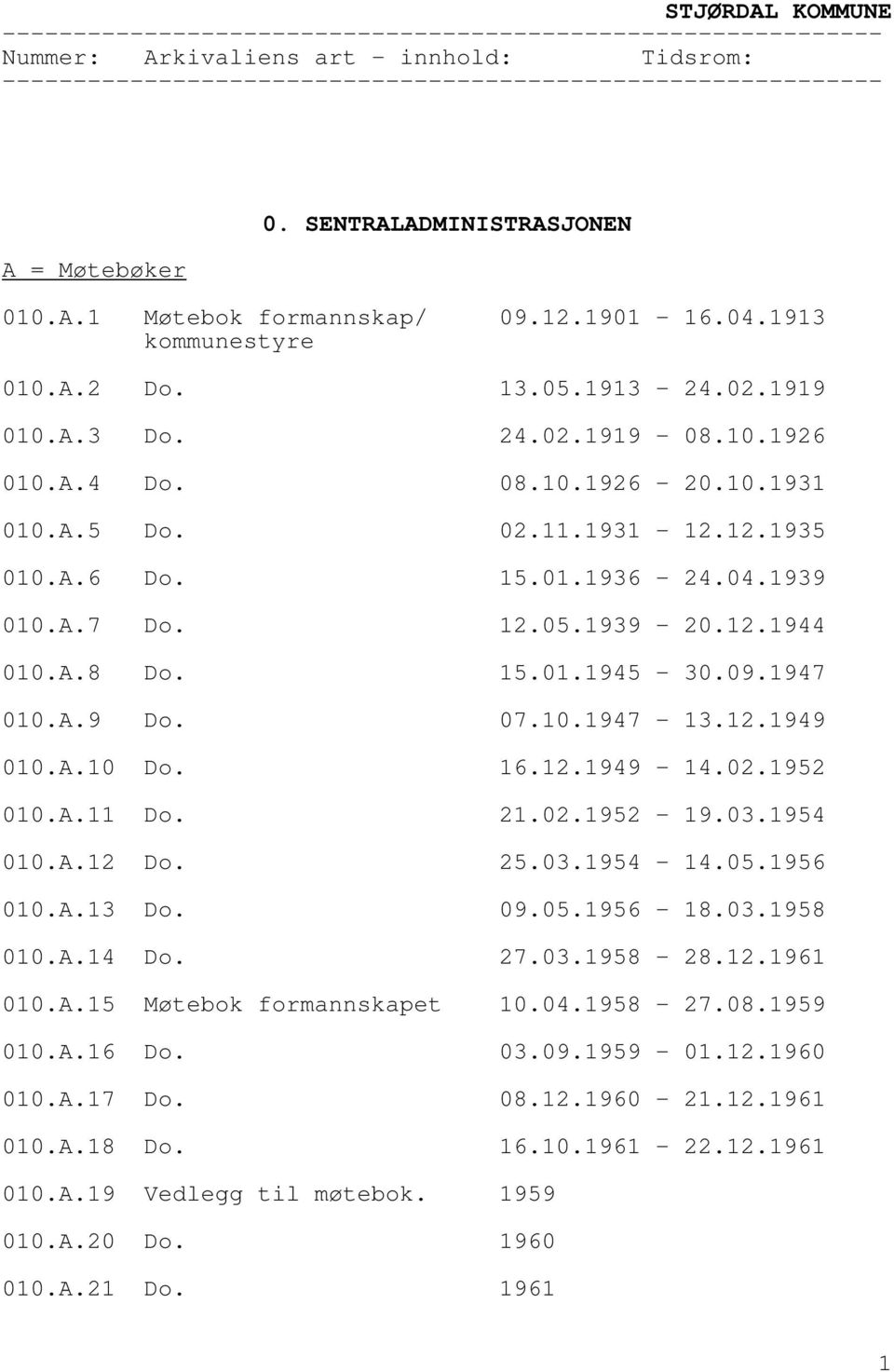 STJØRDAL KOMMUNE

| Nummer: | Arkivaliens art - innhold: | Tidsrom: |
|---|---|---|

0. SENTRALADMINISTRASJONEN

A = Møtebøker

| | | |
|---|---|---|
| 010.A.1 | Møtebok formannskap/ kommunestyre | 09.12.1901 - 16.04.1913 |
| 010.A.2 | Do. | 13.05.1913 - 24.02.1919 |
| 010.A.3 | Do. | 24.02.1919 - 08.10.1926 |
| 010.A.4 | Do. | 08.10.1926 - 20.10.1931 |
| 010.A.5 | Do. | 02.11.1931 - 12.12.1935 |
| 010.A.6 | Do. | 15.01.1936 - 24.04.1939 |
| 010.A.7 | Do. | 12.05.1939 - 20.12.1944 |
| 010.A.8 | Do. | 15.01.1945 - 30.09.1947 |
| 010.A.9 | Do. | 07.10.1947 - 13.12.1949 |
| 010.A.10 | Do. | 16.12.1949 - 14.02.1952 |
| 010.A.11 | Do. | 21.02.1952 - 19.03.1954 |
| 010.A.12 | Do. | 25.03.1954 - 14.05.1956 |
| 010.A.13 | Do. | 09.05.1956 - 18.03.1958 |
| 010.A.14 | Do. | 27.03.1958 - 28.12.1961 |
| 010.A.15 | Møtebok formannskapet | 10.04.1958 - 27.08.1959 |
| 010.A.16 | Do. | 03.09.1959 - 01.12.1960 |
| 010.A.17 | Do. | 08.12.1960 - 21.12.1961 |
| 010.A.18 | Do. | 16.10.1961 - 22.12.1961 |
| 010.A.19 | Vedlegg til møtebok. | 1959 |
| 010.A.20 | Do. | 1960 |
| 010.A.21 | Do. | 1961 |

1